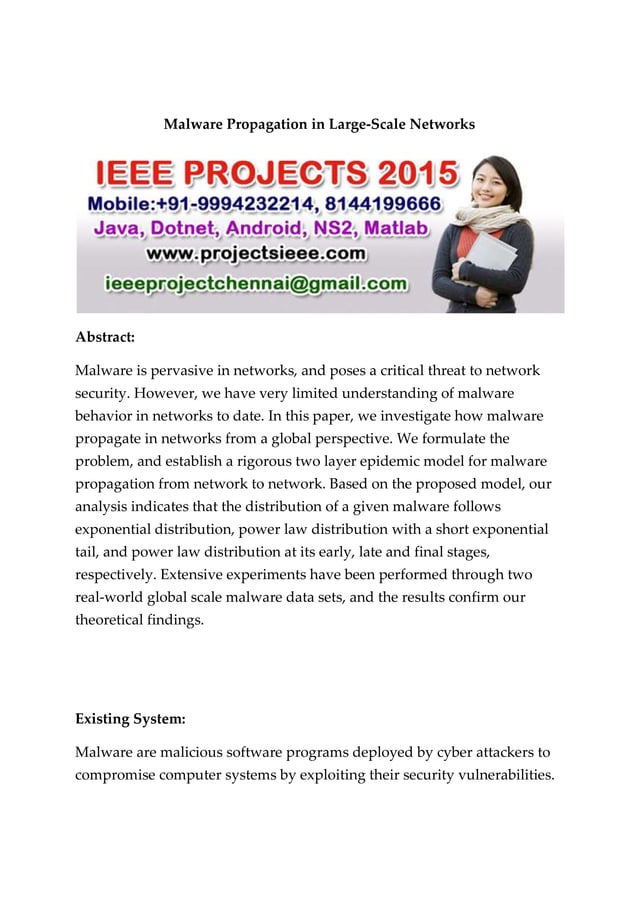 Malware Propagation in Large-Scale Networks

IEEE PROJECTS 2015
Mobile:+91-9994232214, 8144199666
Java, Dotnet, Android, NS2, Matlab
www.projectsieee.com
ieeeprojectchennai@gmail.com

Abstract:

Malware is pervasive in networks, and poses a critical threat to network security. However, we have very limited understanding of malware behavior in networks to date. In this paper, we investigate how malware propagate in networks from a global perspective. We formulate the problem, and establish a rigorous two layer epidemic model for malware propagation from network to network. Based on the proposed model, our analysis indicates that the distribution of a given malware follows exponential distribution, power law distribution with a short exponential tail, and power law distribution at its early, late and final stages, respectively. Extensive experiments have been performed through two real-world global scale malware data sets, and the results confirm our theoretical findings.

Existing System:

Malware are malicious software programs deployed by cyber attackers to compromise computer systems by exploiting their security vulnerabilities.